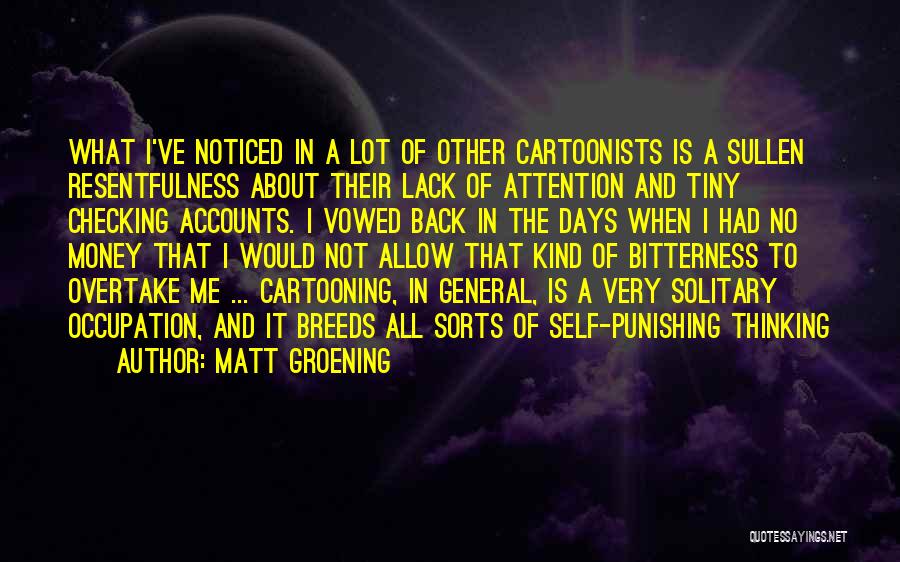 WHAT I'VE NOTICED IN A LOT OF OTHER CARTOONISTS IS A SULLEN RESENTFULNESS ABOUT THEIR LACK OF ATTENTION AND TINY CHECKING ACCOUNTS. I VOWED BACK IN THE DAYS WHEN I HAD NO MONEY THAT I WOULD NOT ALLOW THAT KIND OF BITTERNESS TO OVERTAKE ME ... CARTOONING, IN GENERAL, IS A VERY SOLITARY OCCUPATION, AND IT BREEDS ALL SORTS OF SELF-PUNISHING THINKING

AUTHOR: MATT GROENING

QUOTESSAYINGS.NET